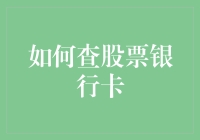 如何查股票银行卡